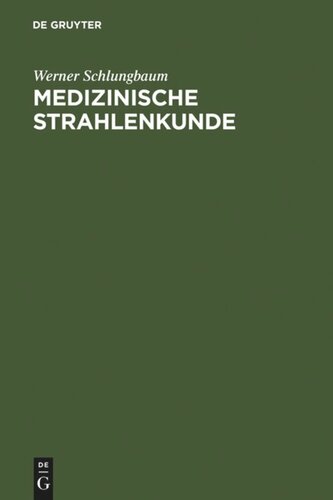 DE GRUYTER

Werner Schlungbaum

MEDIZINISCHE STRAHLENKUNDE

DE
G